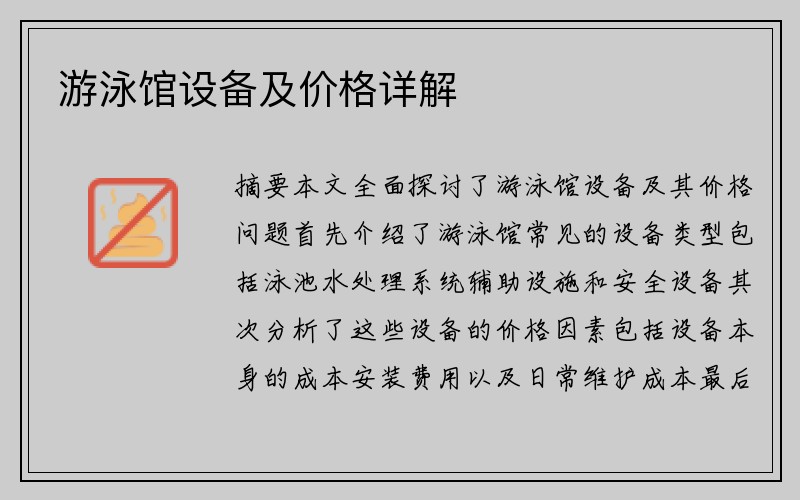 游泳馆设备及价格详解

摘要本文全面探讨了游泳馆设备及其价格问题首先介绍了游泳馆常见的设备类型包括泳池水处理系统辅助设施和安全设备其次分析了这些设备的价格因素包括设备本身的成本安装费用以及日常维护成本最后